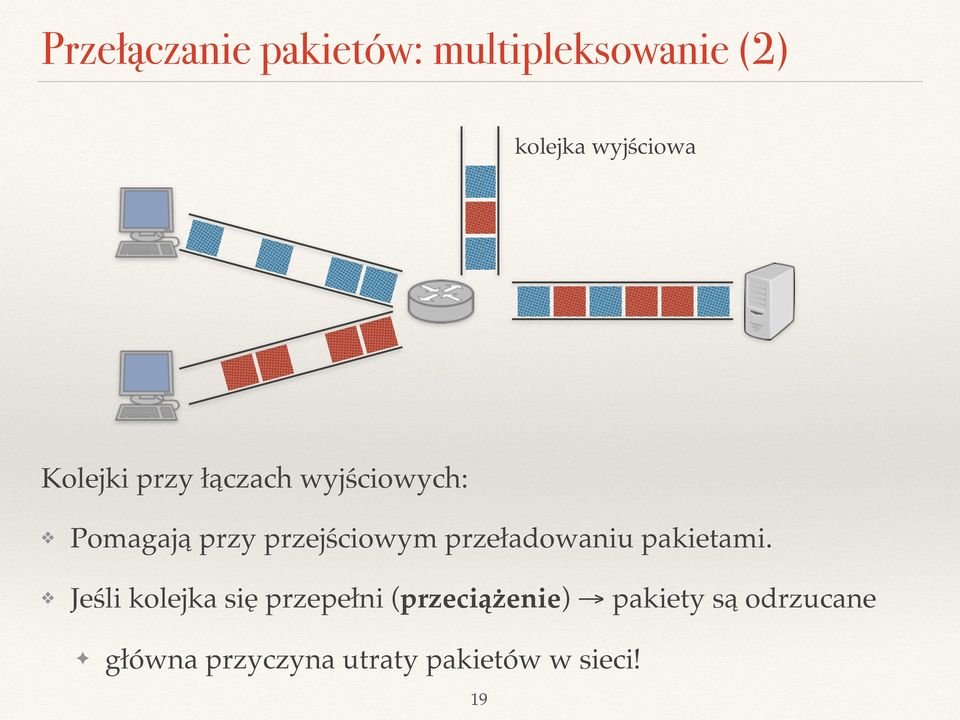 Przełączanie pakietów: multipleksowanie (2)

kolejka wyjściowa

Kolejki przy łączach wyjściowych:

❖ Pomagają przy przejściowym przeładowaniu pakietami.

❖ Jeśli kolejka się przepełni (**przeciążenie**) → pakiety są odrzucane

✦ główna przyczyna utraty pakietów w sieci!

19